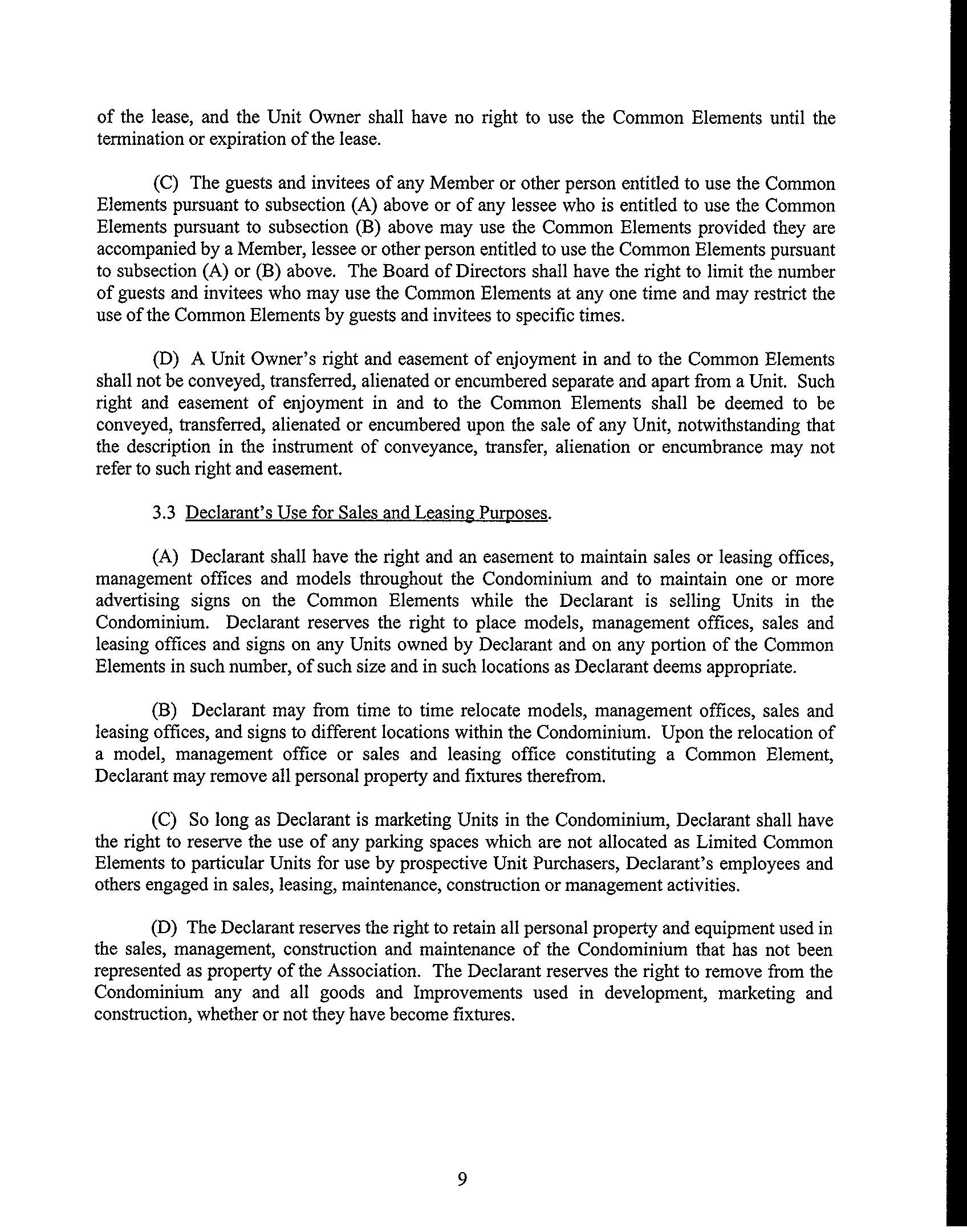 of the lease, and the Unit Owner shall have no right to use the Common Elements until the termination or expiration of the lease.

(C) The guests and invitees of any Member or other person entitled to use the Common Elements pursuant to subsection (A) above or of any lessee who is entitled to use the Common Elements pursuant to subsection (B) above may use the Common Elements provided they are accompanied by a Member, lessee or other person entitled to use the Common Elements pursuant to subsection (A) or (B) above. The Board of Directors shall have the right to limit the number of guests and invitees who may use the Common Elements at any one time and may restrict the use of the Common Elements by guests and invitees to specific times.

(D) A Unit Owner's right and easement of enjoyment in and to the Common Elements shall not be conveyed, transferred, alienated or encumbered separate and apart from a Unit. Such right and easement of enjoyment in and to the Common Elements shall be deemed to be conveyed, transferred, alienated or encumbered upon the sale of any Unit, notwithstanding that the description in the instrument of conveyance, transfer, alienation or encumbrance may not refer to such right and easement.

3.3 Declarant's Use for Sales and Leasing Purposes.

(A) Declarant shall have the right and an easement to maintain sales or leasing offices, management offices and models throughout the Condominium and to maintain one or more advertising signs on the Common Elements while the Declarant is selling Units in the Condominium. Declarant reserves the right to place models, management offices, sales and leasing offices and signs on any Units owned by Declarant and on any portion of the Common Elements in such number, of such size and in such locations as Declarant deems appropriate.

(B) Declarant may from time to time relocate models, management offices, sales and leasing offices, and signs to different locations within the Condominium. Upon the relocation of a model, management office or sales and leasing office constituting a Common Element, Declarant may remove all personal property and fixtures therefrom.

(C) So long as Declarant is marketing Units in the Condominium, Declarant shall have the right to reserve the use of any parking spaces which are not allocated as Limited Common Elements to particular Units for use by prospective Unit Purchasers, Declarant's employees and others engaged in sales, leasing, maintenance, construction or management activities.

(D) The Declarant reserves the right to retain all personal property and equipment used in the sales, management, construction and maintenance of the Condominium that has not been represented as property of the Association. The Declarant reserves the right to remove from the Condominium any and all goods and Improvements used in development, marketing and construction, whether or not they have become fixtures.

9